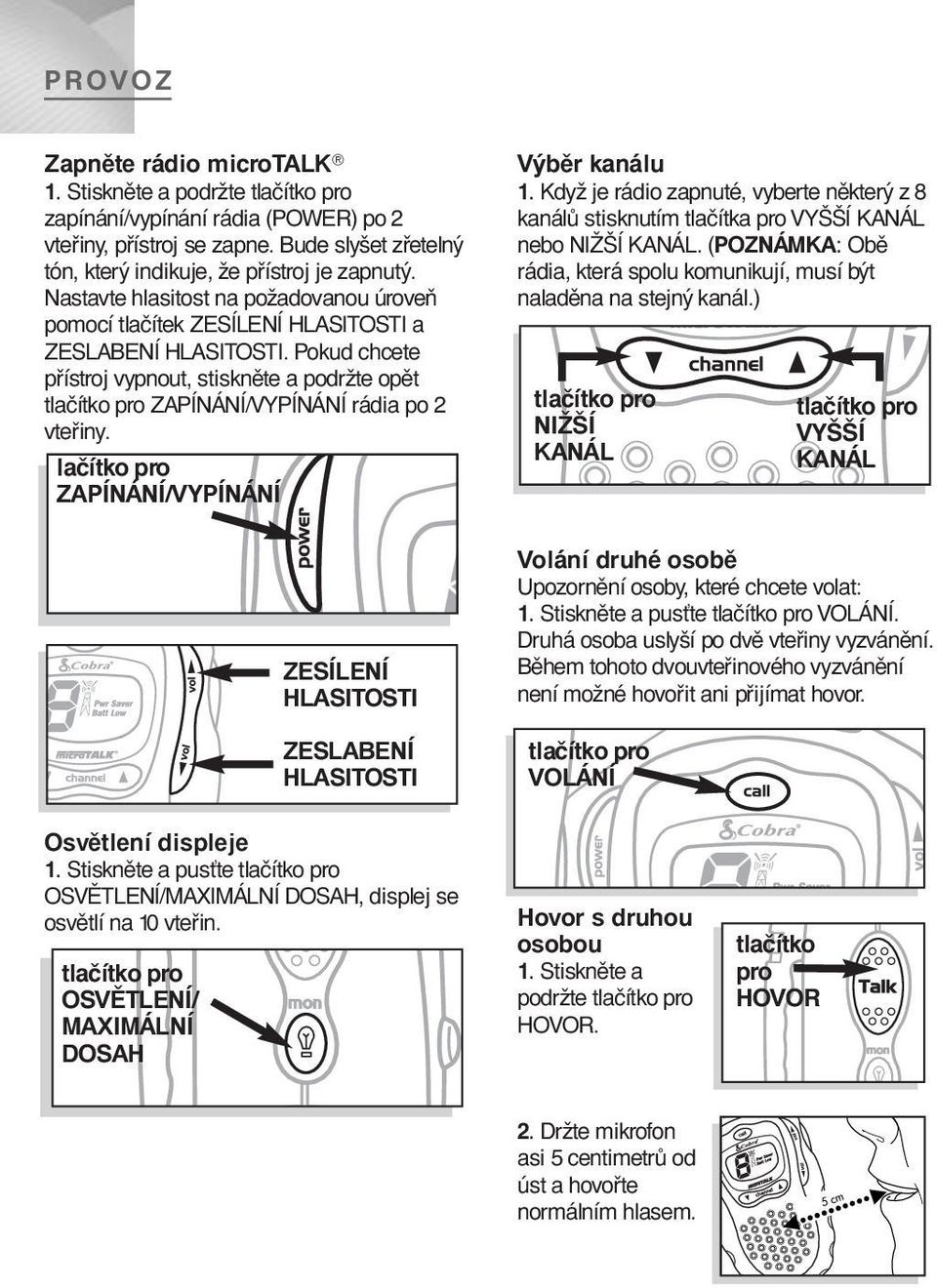 PROVOZ

Zapněte rádio microTALK®
1. Stiskněte a podržte tlačítko pro zapínání/vypínání rádia (POWER) po 2 vteřiny, přístroj se zapne. Bude slyšet zřetelný tón, který indikuje, že přístroj je zapnutý. Nastavte hlasitost na požadovanou úroveň pomocí tlačítek ZESÍLENÍ HLASITOSTI a ZESLABENÍ HLASITOSTI. Pokud chcete přístroj vypnout, stiskněte a podržte opět tlačítko pro ZAPÍNÁNÍ/VYPÍNÁNÍ rádia po 2 vteřiny.

lačítko pro ZAPÍNÁNÍ/VYPÍNÁNÍ

power

Cobra
Pwr Saver
Batt Low
microTALK
channel
vol
vol

ZESÍLENÍ HLASITOSTI

ZESLABENÍ HLASITOSTI

Osvětlení displeje
1. Stiskněte a pusťte tlačítko pro OSVĚTLENÍ/MAXIMÁLNÍ DOSAH, displej se osvětlí na 10 vteřin.

tlačítko pro OSVĚTLENÍ/ MAXIMÁLNÍ DOSAH

mon

Výběr kanálu
1. Když je rádio zapnuté, vyberte některý z 8 kanálů stisknutím tlačítka pro VYŠŠÍ KANÁL nebo NIŽŠÍ KANÁL. (POZNÁMKA: Obě rádia, která spolu komunikují, musí být naladěna na stejný kanál.)

channel

tlačítko pro NIŽŠÍ KANÁL

tlačítko pro VYŠŠÍ KANÁL

Volání druhé osobě
Upozornění osoby, které chcete volat:
1. Stiskněte a pusťte tlačítko pro VOLÁNÍ. Druhá osoba uslyší po dvě vteřiny vyzvánění. Během tohoto dvouvteřinového vyzvánění není možné hovořit ani přijímat hovor.

tlačítko pro VOLÁNÍ

call

Cobra
power
vol

Hovor s druhou osobou
1. Stiskněte a podržte tlačítko pro HOVOR.

tlačítko pro HOVOR

Talk

mon

2. Držte mikrofon asi 5 centimetrů od úst a hovořte normálním hlasem.

5 cm